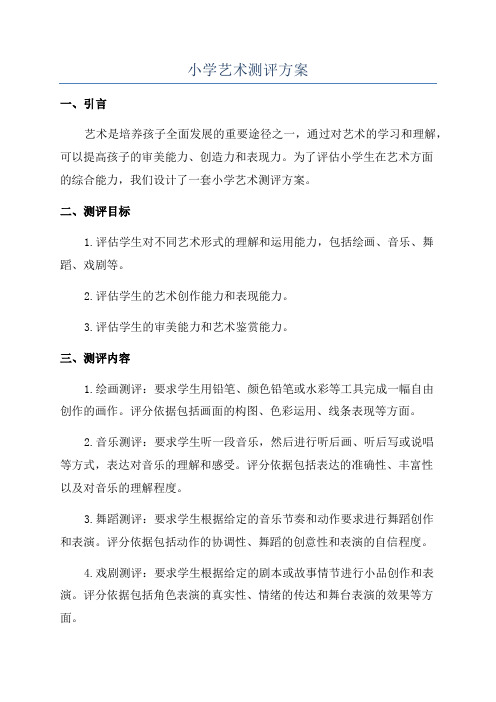 小学艺术测评方案

一、引言

艺术是培养孩子全面发展的重要途径之一，通过对艺术的学习和理解，可以提高孩子的审美能力、创造力和表现力。为了评估小学生在艺术方面的综合能力，我们设计了一套小学艺术测评方案。

二、测评目标

1.评估学生对不同艺术形式的理解和运用能力，包括绘画、音乐、舞蹈、戏剧等。

2.评估学生的艺术创作能力和表现能力。

3.评估学生的审美能力和艺术鉴赏能力。

三、测评内容

1.绘画测评：要求学生用铅笔、颜色铅笔或水彩等工具完成一幅自由创作的画作。评分依据包括画面的构图、色彩运用、线条表现等方面。

2.音乐测评：要求学生听一段音乐，然后进行听后画、听后写或说唱等方式，表达对音乐的理解和感受。评分依据包括表达的准确性、丰富性以及对音乐的理解程度。

3.舞蹈测评：要求学生根据给定的音乐节奏和动作要求进行舞蹈创作和表演。评分依据包括动作的协调性、舞蹈的创意性和表演的自信程度。

4.戏剧测评：要求学生根据给定的剧本或故事情节进行小品创作和表演。评分依据包括角色表演的真实性、情绪的传达和舞台表演的效果等方面。